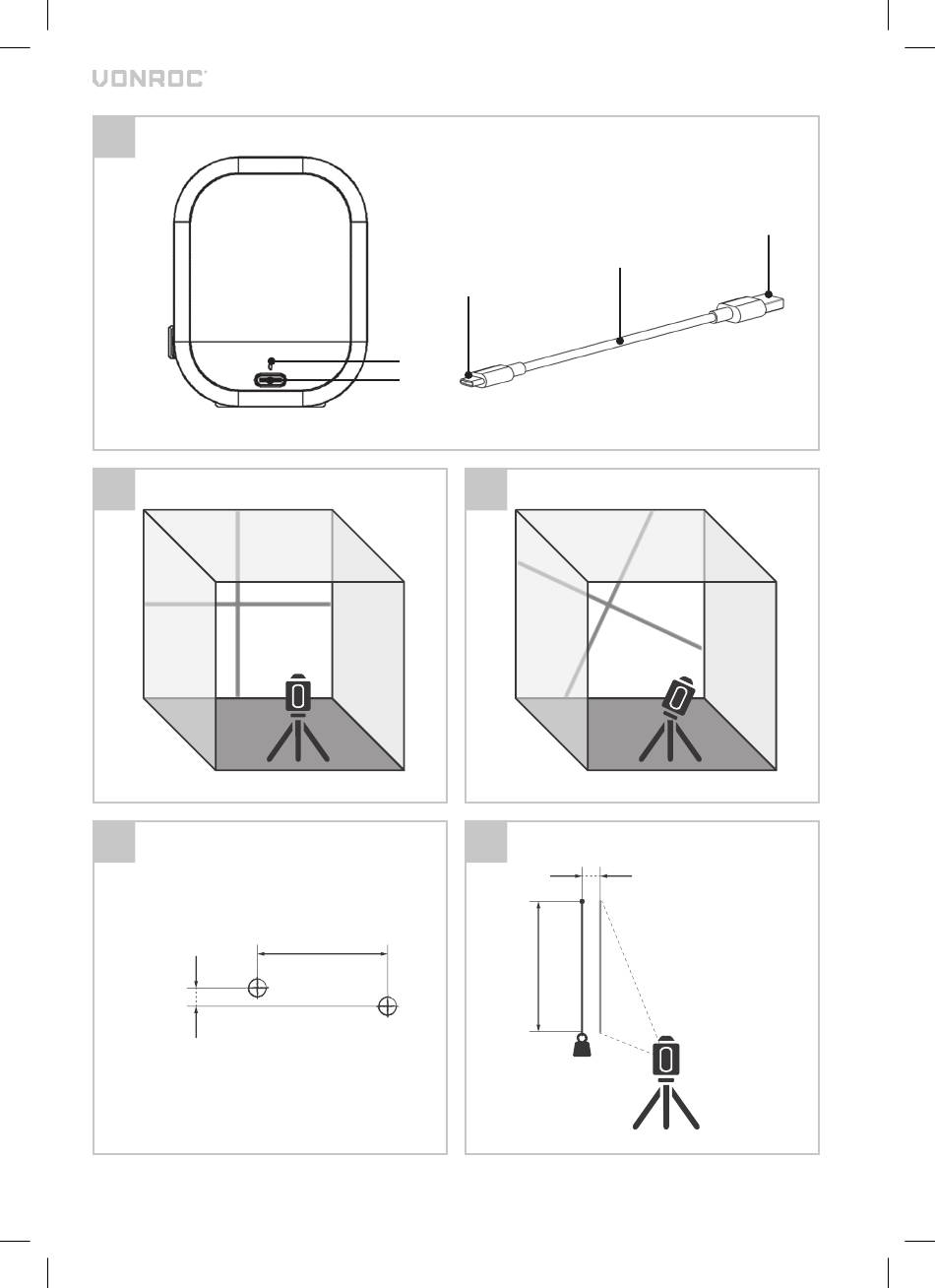 VONROC